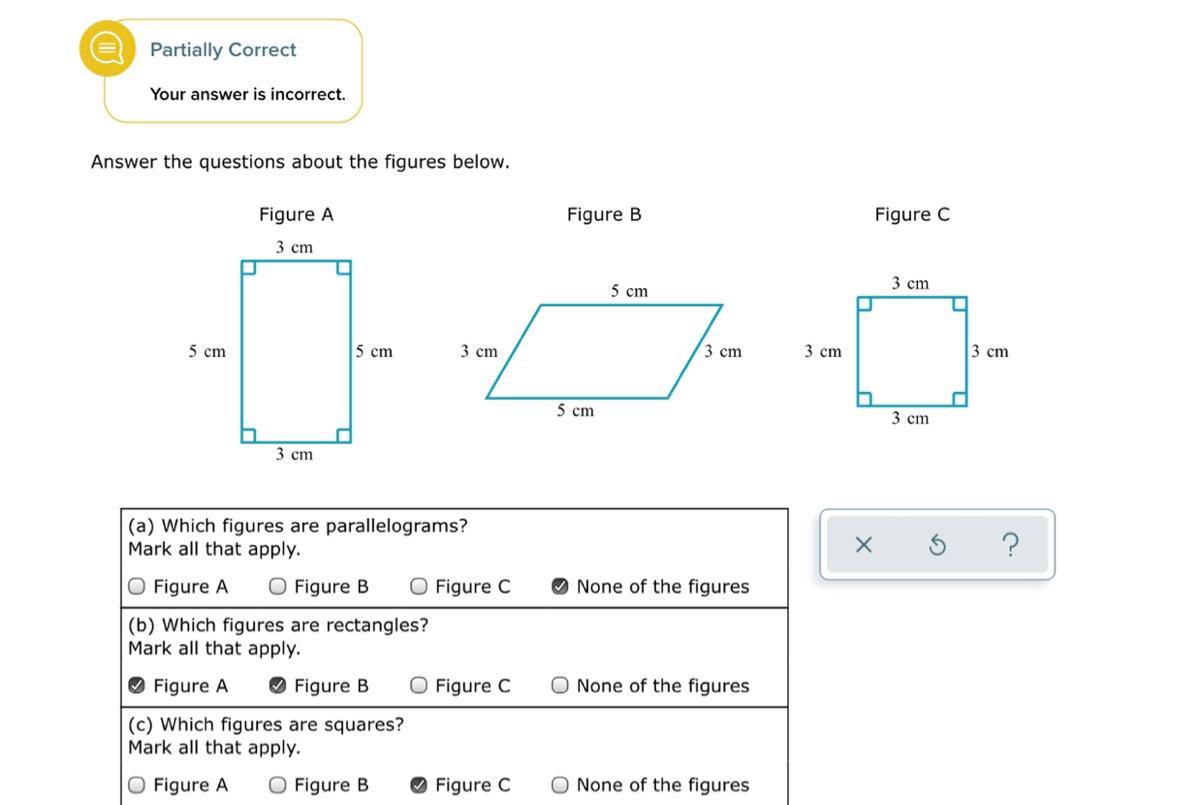 Partially Correct

Your answer is incorrect.

Answer the questions about the figures below.

Figure A

3 cm

5 cm

5 cm

3 cm

Figure B

5 cm

3 cm

3 cm

5 cm

Figure C

3 cm

3 cm

3 cm

3 cm

(a) Which figures are parallelograms?
Mark all that apply.

Figure A   Figure B   Figure C   None of the figures

(b) Which figures are rectangles?
Mark all that apply.

Figure A   Figure B   Figure C   None of the figures

(c) Which figures are squares?
Mark all that apply.

Figure A   Figure B   Figure C   None of the figures

×   ?